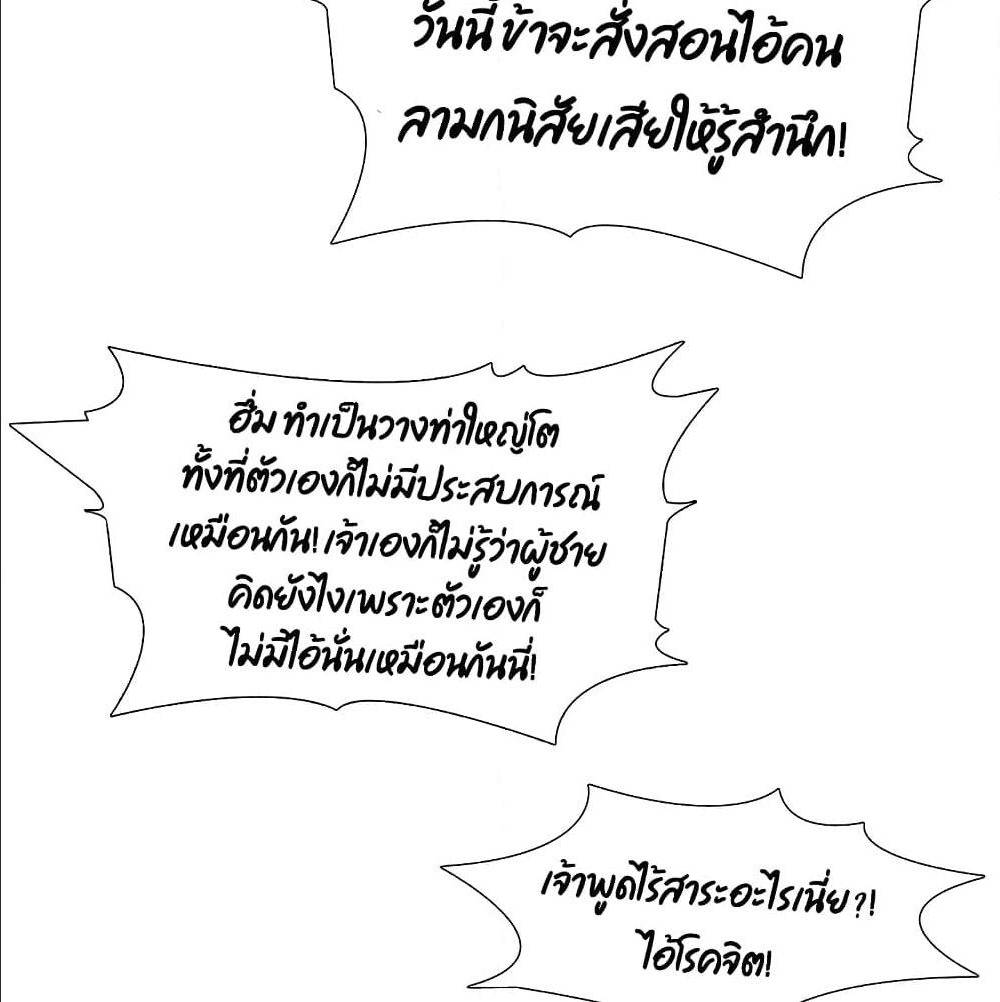 วันนี้ข้าจะสั่งสอนไอ้คนลามกนิสัยเสียให้รู้สำนึก!

ฮึ่ม ทำเป็นวางท่าใหญ่โตทั้งที่ตัวเองก็ไม่มีประสบการณ์เหมือนกัน! เจ้าเองก็ไม่รู้ว่าผู้ชายคิดยังไงเพราะตัวเองก็ไม่มีไอ้นั่นเหมือนกันนี่!

เจ้าพูดไร้สาระอะไรเนี่ย?!
ไอ้โรคจิต!